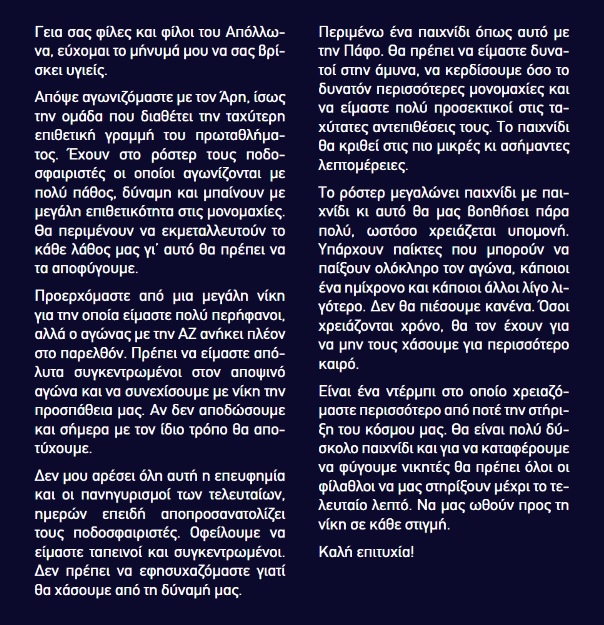 Γεια σας φίλες και φίλοι του Απόλλωνα, εύχομαι το μήνυμά μου να σας βρίσκει υγιείς.

Απόψε αγωνιζόμαστε με τον Άρη, ίσως την ομάδα που διαθέτει την ταχύτερη επιθετική γραμμή του πρωταθλήματος. Έχουν στο ρόστερ τους ποδοσφαιριστές οι οποίοι αγωνίζονται με πολύ πάθος, δύναμη και μπαίνουν με μεγάλη επιθετικότητα στις μονομαχίες. Θα περιμένουν να εκμεταλλευτούν το κάθε λάθος μας γι΄ αυτό θα πρέπει να τα αποφύγουμε.

Προερχόμαστε από μια μεγάλη νίκη για την οποία είμαστε πολύ περήφανοι, αλλά ο αγώνας με την ΑΖ ανήκει πλέον στο παρελθόν. Πρέπει να είμαστε απόλυτα συγκεντρωμένοι στον αποψινό αγώνα και να συνεχίσουμε με νίκη την προσπάθεια μας. Αν δεν αποδώσουμε και σήμερα με τον ίδιο τρόπο θα αποτύχουμε.

Δεν μου αρέσει όλη αυτή η επευφημία και οι πανηγυρισμοί των τελευταίων, ημερών επειδή αποπροσανατολίζει τους ποδοσφαιριστές. Οφείλουμε να είμαστε ταπεινοί και συγκεντρωμένοι. Δεν πρέπει να εφησυχαζόμαστε γιατί θα χάσουμε από τη δύναμή μας.

Περιμένω ένα παιχνίδι όπως αυτό με την Πάφο. Θα πρέπει να είμαστε δυνατοί στην άμυνα, να κερδίσουμε όσο το δυνατόν περισσότερες μονομαχίες και να είμαστε πολύ προσεκτικοί στις ταχύτατες αντεπιθέσεις τους. Το παιχνίδι θα κριθεί στις πιο μικρές κι ασήμαντες λεπτομέρειες.

Το ρόστερ μεγαλώνει παιχνίδι με παιχνίδι κι αυτό θα μας βοηθήσει πάρα πολύ, ωστόσο χρειάζεται υπομονή. Υπάρχουν παίκτες που μπορούν να παίξουν ολόκληρο τον αγώνα, κάποιοι ένα ημίχρονο και κάποιοι άλλοι λίγο λιγότερο. Δεν θα πιέσουμε κανένα. Όσοι χρειάζονται χρόνο, θα τον έχουν για να μην τους χάσουμε για περισσότερο καιρό.

Είναι ένα ντέρμπι στο οποίο χρειαζόμαστε περισσότερο από ποτέ την στήριξη του κόσμου μας. Θα είναι πολύ δύσκολο παιχνίδι και για να καταφέρουμε να φύγουμε νικητές θα πρέπει όλοι οι φίλαθλοι να μας στηρίξουν μέχρι το τελευταίο λεπτό. Να μας ωθούν προς τη νίκη σε κάθε στιγμή.

Καλή επιτυχία!